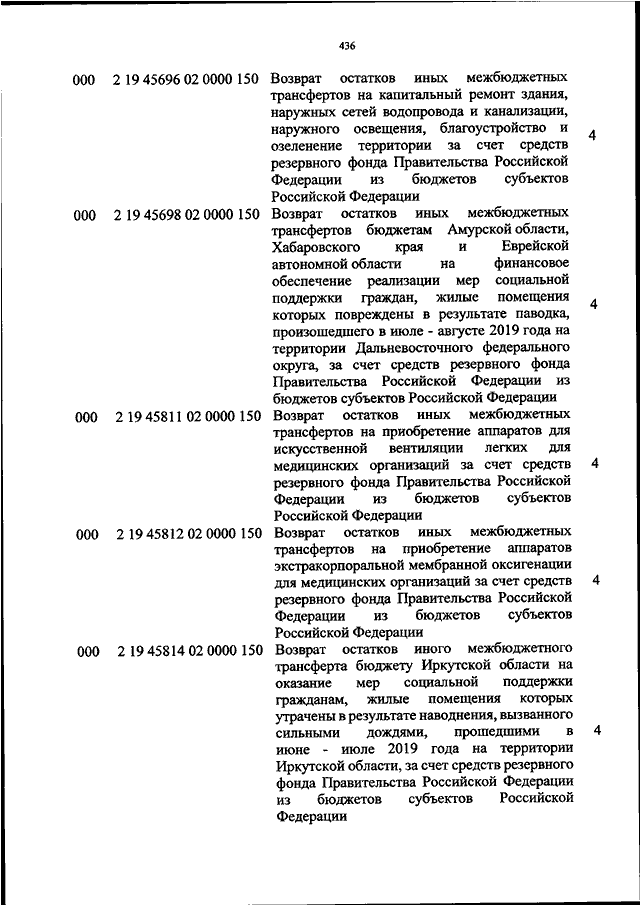 436

| | | | |
|---|---|---|---|
| 000 | 2 19 45696 02 0000 150 | Возврат остатков иных межбюджетных трансфертов на капитальный ремонт здания, наружных сетей водопровода и канализации, наружного освещения, благоустройство и озеленение территории за счет средств резервного фонда Правительства Российской Федерации из бюджетов субъектов Российской Федерации | 4 |
| 000 | 2 19 45698 02 0000 150 | Возврат остатков иных межбюджетных трансфертов бюджетам Амурской области, Хабаровского края и Еврейской автономной области на финансовое обеспечение реализации мер социальной поддержки граждан, жилые помещения которых повреждены в результате паводка, произошедшего в июле - августе 2019 года на территории Дальневосточного федерального округа, за счет средств резервного фонда Правительства Российской Федерации из бюджетов субъектов Российской Федерации | 4 |
| 000 | 2 19 45811 02 0000 150 | Возврат остатков иных межбюджетных трансфертов на приобретение аппаратов для искусственной вентиляции легких для медицинских организаций за счет средств резервного фонда Правительства Российской Федерации из бюджетов субъектов Российской Федерации | 4 |
| 000 | 2 19 45812 02 0000 150 | Возврат остатков иных межбюджетных трансфертов на приобретение аппаратов экстракорпоральной мембранной оксигенации для медицинских организаций за счет средств резервного фонда Правительства Российской Федерации из бюджетов субъектов Российской Федерации | 4 |
| 000 | 2 19 45814 02 0000 150 | Возврат остатков иного межбюджетного трансферта бюджету Иркутской области на оказание мер социальной поддержки гражданам, жилые помещения которых утрачены в результате наводнения, вызванного сильными дождями, прошедшими в июне - июле 2019 года на территории Иркутской области, за счет средств резервного фонда Правительства Российской Федерации из бюджетов субъектов Российской Федерации | 4 |